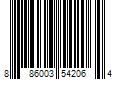 8 86003 54206 4